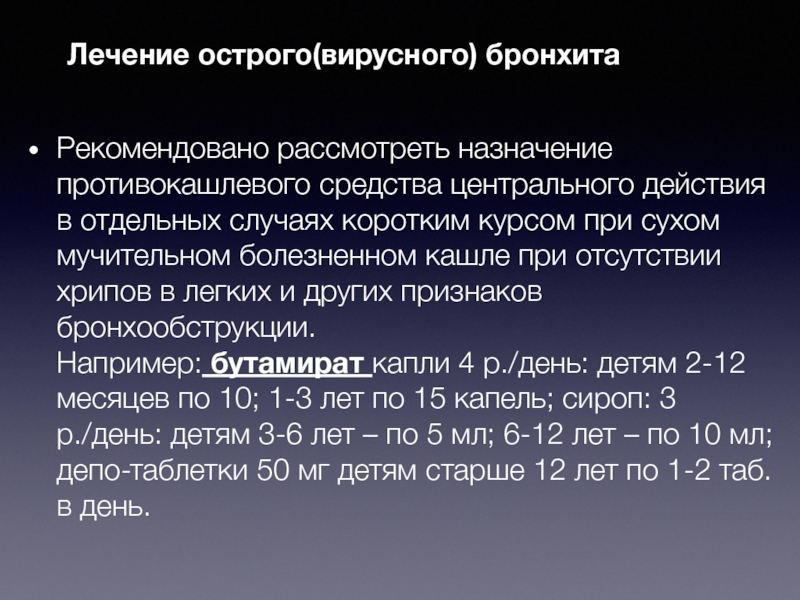 Лечение острого(вирусного) бронхита

• Рекомендовано рассмотреть назначение противокашлевого средства центрального действия в отдельных случаях коротким курсом при сухом мучительном болезненном кашле при отсутствии хрипов в легких и других признаков бронхообструкции.
Например: бутамират капли 4 р./день: детям 2-12 месяцев по 10; 1-3 лет по 15 капель; сироп: 3 р./день: детям 3-6 лет – по 5 мл; 6-12 лет – по 10 мл; депо-таблетки 50 мг детям старше 12 лет по 1-2 таб. в день.